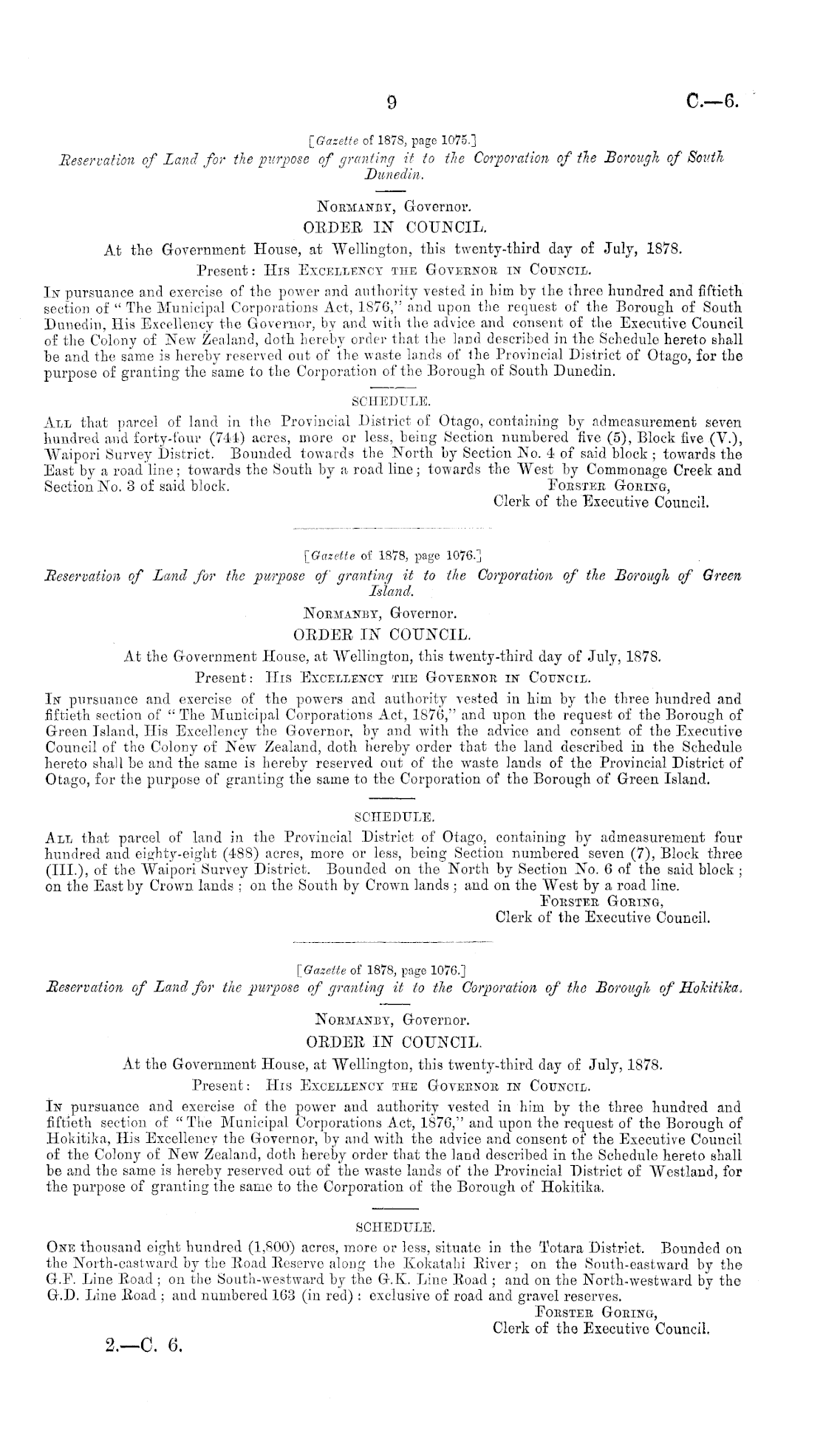 9

C.—6.

[Gazette of 1878, page 1075.]

Reservation of Land for the purpose of granting it to the Corporation of the Borough of South Dunedin.

NORMANBY, Governor.

ORDER IN COUNCIL.

At the Government House, at Wellington, this twenty-third day of July, 1878.

Present: HIS EXCELLENCY THE GOVERNOR IN COUNCIL.

IN pursuance and exercise of the power and authority vested in him by the three hundred and fiftieth section of "The Municipal Corporations Act, 1876," and upon the request of the Borough of South Dunedin, His Excellency the Governor, by and with the advice and consent of the Executive Council of the Colony of New Zealand, doth hereby order that the land described in the Schedule hereto shall be and the same is hereby reserved out of the waste lands of the Provincial District of Otago, for the purpose of granting the same to the Corporation of the Borough of South Dunedin.

SCHEDULE.

ALL that parcel of land in the Provincial District of Otago, containing by admeasurement seven hundred and forty-four (744) acres, more or less, being Section numbered five (5), Block five (V.), Waipori Survey District. Bounded towards the North by Section No. 4 of said block; towards the East by a road line; towards the South by a road line; towards the West by Commonage Creek and Section No. 3 of said block.

FORSTER GORING,
Clerk of the Executive Council.

[Gazette of 1878, page 1076.]

Reservation of Land for the purpose of granting it to the Corporation of the Borough of Green Island.

NORMANBY, Governor.

ORDER IN COUNCIL.

At the Government House, at Wellington, this twenty-third day of July, 1878.

Present: HIS EXCELLENCY THE GOVERNOR IN COUNCIL.

IN pursuance and exercise of the powers and authority vested in him by the three hundred and fiftieth section of "The Municipal Corporations Act, 1876," and upon the request of the Borough of Green Island, His Excellency the Governor, by and with the advice and consent of the Executive Council of the Colony of New Zealand, doth hereby order that the land described in the Schedule hereto shall be and the same is hereby reserved out of the waste lands of the Provincial District of Otago, for the purpose of granting the same to the Corporation of the Borough of Green Island.

SCHEDULE.

ALL that parcel of land in the Provincial District of Otago, containing by admeasurement four hundred and eighty-eight (488) acres, more or less, being Section numbered seven (7), Block three (III.), of the Waipori Survey District. Bounded on the North by Section No. 6 of the said block; on the East by Crown lands; on the South by Crown lands; and on the West by a road line.

FORSTER GORING,
Clerk of the Executive Council.

[Gazette of 1878, page 1076.]

Reservation of Land for the purpose of granting it to the Corporation of the Borough of Hokitika.

NORMANBY, Governor.

ORDER IN COUNCIL.

At the Government House, at Wellington, this twenty-third day of July, 1878.

Present: HIS EXCELLENCY THE GOVERNOR IN COUNCIL.

IN pursuance and exercise of the power and authority vested in him by the three hundred and fiftieth section of "The Municipal Corporations Act, 1876," and upon the request of the Borough of Hokitika, His Excellency the Governor, by and with the advice and consent of the Executive Council of the Colony of New Zealand, doth hereby order that the land described in the Schedule hereto shall be and the same is hereby reserved out of the waste lands of the Provincial District of Westland, for the purpose of granting the same to the Corporation of the Borough of Hokitika.

SCHEDULE.

ONE thousand eight hundred (1,800) acres, more or less, situate in the Totara District. Bounded on the North-eastward by the Road Reserve along the Kokatahi River; on the South-eastward by the G.F. Line Road; on the South-westward by the G.K. Line Road; and on the North-westward by the G.D. Line Road; and numbered 163 (in red): exclusive of road and gravel reserves.

FORSTER GORING,
Clerk of the Executive Council.

2.—C. 6.